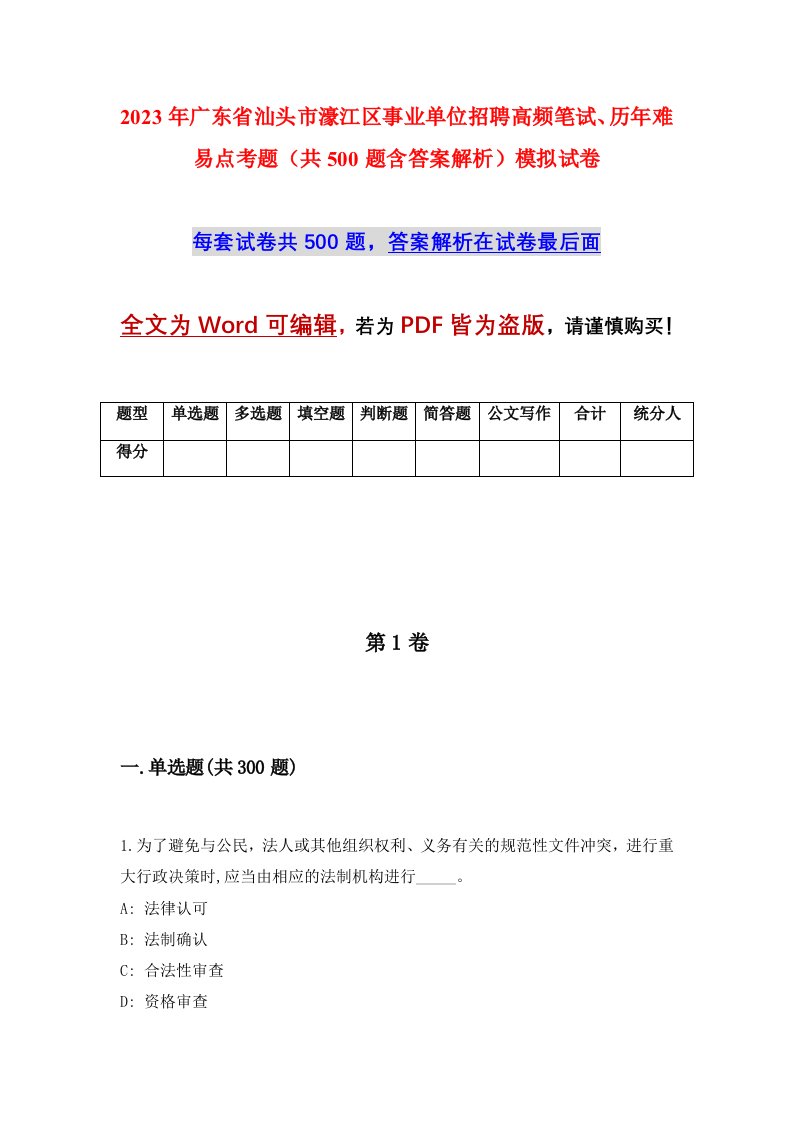 2023年广东省汕头市濠江区事业单位招聘高频笔试、历年难易点考题（共500题含答案解析）模拟试卷

每套试卷共500题，答案解析在试卷最后面

全文为Word可编辑，若为PDF皆为盗版，请谨慎购买！

| 题型 | 单选题 | 多选题 | 填空题 | 判断题 | 简答题 | 公文写作 | 合计 | 统分人 |
|---|---|---|---|---|---|---|---|---|
| 得分 | | | | | | | | |

第1卷

一.单选题(共300题)

1.为了避免与公民，法人或其他组织权利、义务有关的规范性文件冲突，进行重大行政决策时,应当由相应的法制机构进行_____。
A: 法律认可
B: 法制确认
C: 合法性审查
D: 资格审查